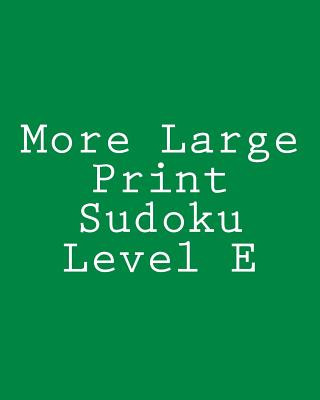 More Large Print Sudoku Level E